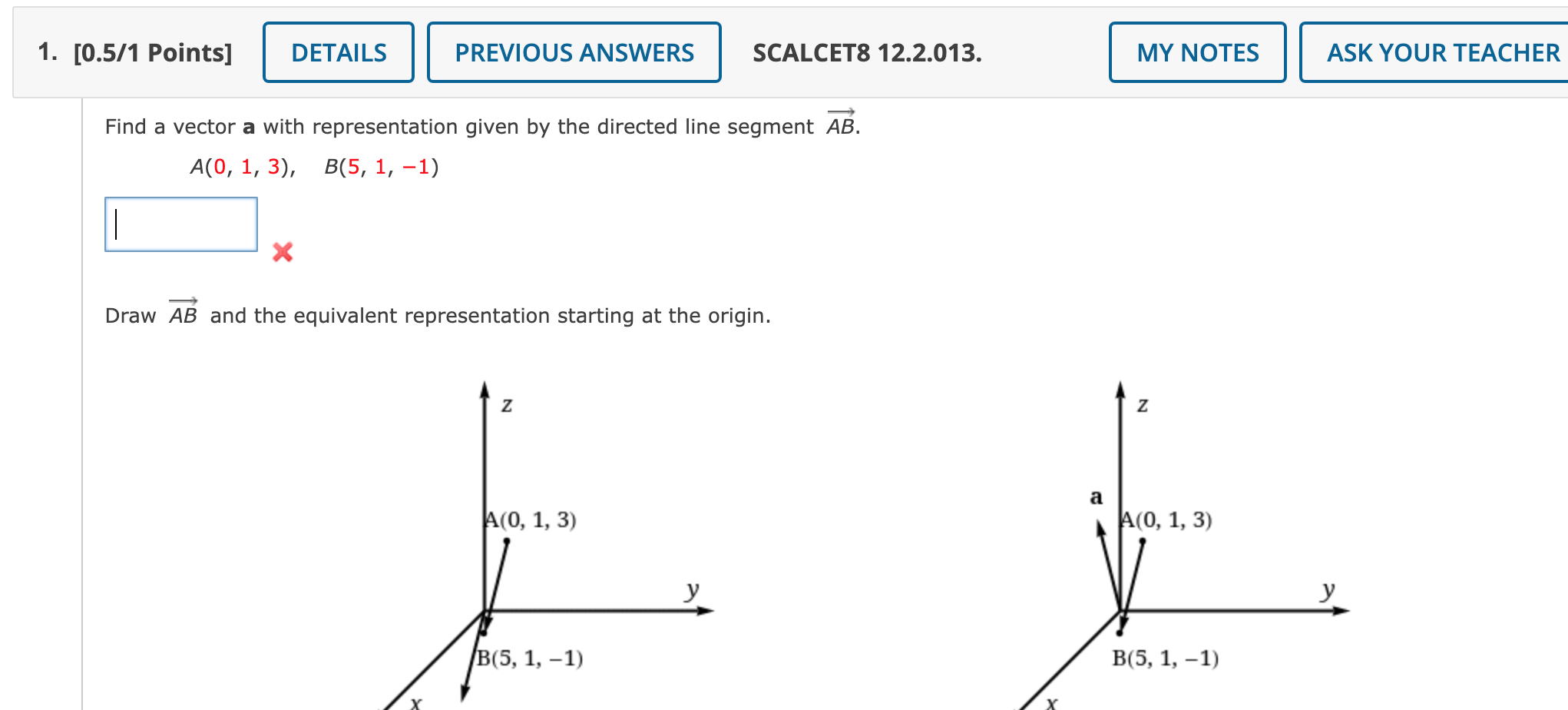 1. [0.5/1 Points] DETAILS PREVIOUS ANSWERS SCALCET8 12.2.013. MY NOTES ASK YOUR TEACHER

Find a vector **a** with representation given by the directed line segment $\overrightarrow{AB}$.

$A(0, 1, 3)$, $B(5, 1, -1)$

Draw $\overrightarrow{AB}$ and the equivalent representation starting at the origin.

z
A(0, 1, 3)
y
B(5, 1, −1)
x

z
a
A(0, 1, 3)
y
B(5, 1, −1)
x